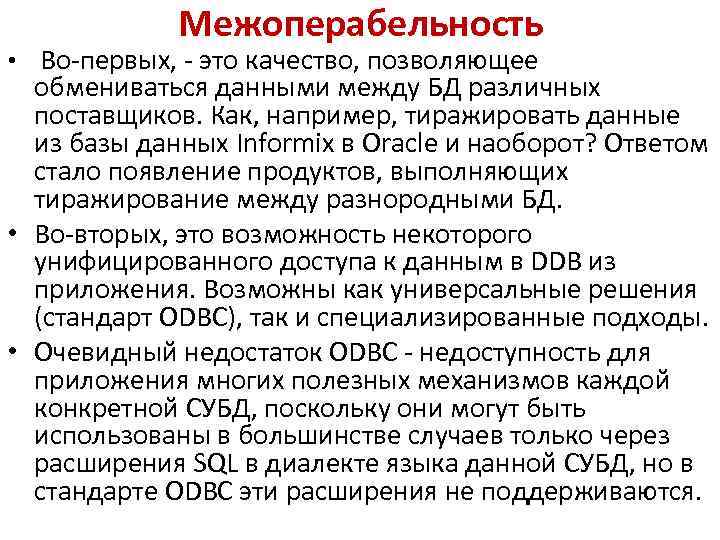 Межоперабельность

• Во-первых, - это качество, позволяющее обмениваться данными между БД различных поставщиков. Как, например, тиражировать данные из базы данных Informix в Oracle и наоборот? Ответом стало появление продуктов, выполняющих тиражирование между разнородными БД.

• Во-вторых, это возможность некоторого унифицированного доступа к данным в DDB из приложения. Возможны как универсальные решения (стандарт ODBC), так и специализированные подходы.

• Очевидный недостаток ODBC - недоступность для приложения многих полезных механизмов каждой конкретной СУБД, поскольку они могут быть использованы в большинстве случаев только через расширения SQL в диалекте языка данной СУБД, но в стандарте ODBC эти расширения не поддерживаются.